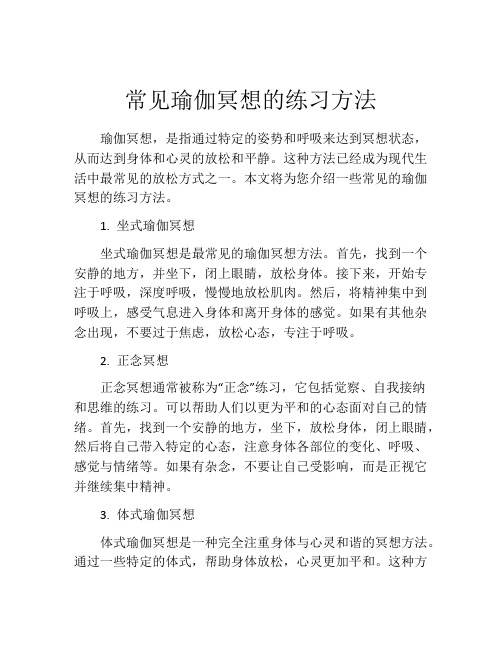 常见瑜伽冥想的练习方法

瑜伽冥想，是指通过特定的姿势和呼吸来达到冥想状态，从而达到身体和心灵的放松和平静。这种方法已经成为现代生活中最常见的放松方式之一。本文将为您介绍一些常见的瑜伽冥想的练习方法。

1. 坐式瑜伽冥想

坐式瑜伽冥想是最常见的瑜伽冥想方法。首先，找到一个安静的地方，并坐下，闭上眼睛，放松身体。接下来，开始专注于呼吸，深度呼吸，慢慢地放松肌肉。然后，将精神集中到呼吸上，感受气息进入身体和离开身体的感觉。如果有其他杂念出现，不要过于焦虑，放松心态，专注于呼吸。

2. 正念冥想

正念冥想通常被称为“正念”练习，它包括觉察、自我接纳和思维的练习。可以帮助人们以更为平和的心态面对自己的情绪。首先，找到一个安静的地方，坐下，放松身体，闭上眼睛，然后将自己带入特定的心态，注意身体各部位的变化、呼吸、感觉与情绪等。如果有杂念，不要让自己受影响，而是正视它并继续集中精神。

3. 体式瑜伽冥想

体式瑜伽冥想是一种完全注重身体与心灵和谐的冥想方法。通过一些特定的体式，帮助身体放松，心灵更加平和。这种方